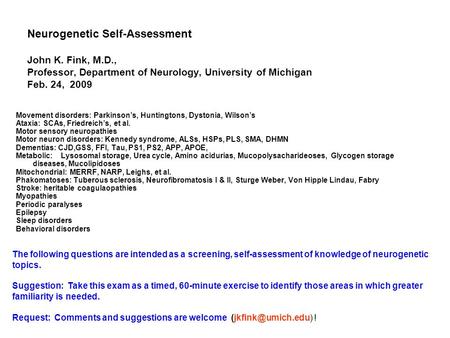 Neurogenetic Self-Assessment

John K. Fink, M.D.,
Professor, Department of Neurology, University of Michigan
Feb. 24, 2009

Movement disorders: Parkinson's, Huntingtons, Dystonia, Wilson's
Ataxia: SCAs, Friedreich's, et al.
Motor sensory neuropathies
Motor neuron disorders: Kennedy syndrome, ALSs, HSPs, PLS, SMA, DHMN
Dementias: CJD,GSS, FFI, Tau, PS1, PS2, APP, APOE,
Metabolic: Lysosomal storage, Urea cycle, Amino acidurias, Mucopolysacharideoses, Glycogen storage diseases, Mucolipidoses
Mitochondrial: MERRF, NARP, Leighs, et al.
Phakomatoses: Tuberous sclerosis, Neurofibromatosis I & II, Sturge Weber, Von Hipple Lindau, Fabry
Stroke: heritable coagulaopathies
Myopathies
Periodic paralyses
Epilepsy
Sleep disorders
Behavioral disorders

The following questions are intended as a screening, self-assessment of knowledge of neurogenetic topics.

Suggestion: Take this exam as a timed, 60-minute exercise to identify those areas in which greater familiarity is needed.

Request: Comments and suggestions are welcome (jkfink@umich.edu)!